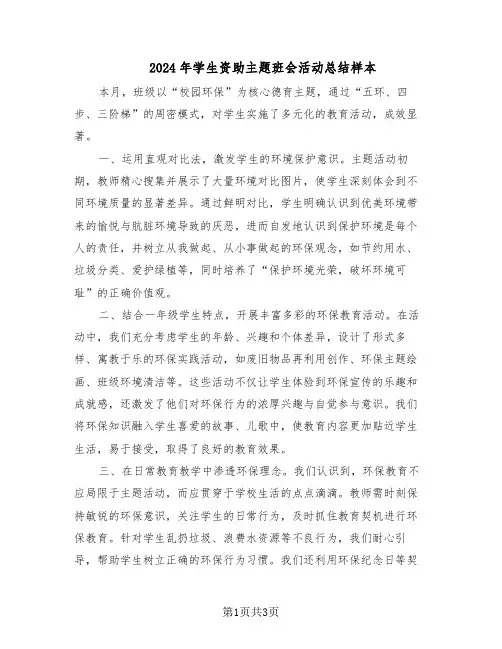 2024年学生资助主题班会活动总结样本

本月，班级以“校园环保”为核心德育主题，通过“五环、四步、三阶梯”的周密模式，对学生实施了多元化的教育活动，成效显著。

一、运用直观对比法，激发学生的环境保护意识。主题活动初期，教师精心搜集并展示了大量环境对比图片，使学生深刻体会到不同环境质量的显著差异。通过鲜明对比，学生明确认识到优美环境带来的愉悦与肮脏环境导致的厌恶，进而自发地认识到保护环境是每个人的责任，并树立从我做起、从小事做起的环保观念，如节约用水、垃圾分类、爱护绿植等，同时培养了“保护环境光荣，破坏环境可耻”的正确价值观。

二、结合一年级学生特点，开展丰富多彩的环保教育活动。在活动中，我们充分考虑学生的年龄、兴趣和个体差异，设计了形式多样、寓教于乐的环保实践活动，如废旧物品再利用创作、环保主题绘画、班级环境清洁等。这些活动不仅让学生体验到环保宣传的乐趣和成就感，还激发了他们对环保行为的浓厚兴趣与自觉参与意识。我们将环保知识融入学生喜爱的故事、儿歌中，使教育内容更加贴近学生生活，易于接受，取得了良好的教育效果。

三、在日常教育教学中渗透环保理念。我们认识到，环保教育不应局限于主题活动，而应贯穿于学校生活的点点滴滴。教师需时刻保持敏锐的环保意识，关注学生的日常行为，及时抓住教育契机进行环保教育。针对学生乱扔垃圾、浪费水资源等不良行为，我们耐心引导，帮助学生树立正确的环保行为习惯。我们还利用环保纪念日等契

第1页共3页